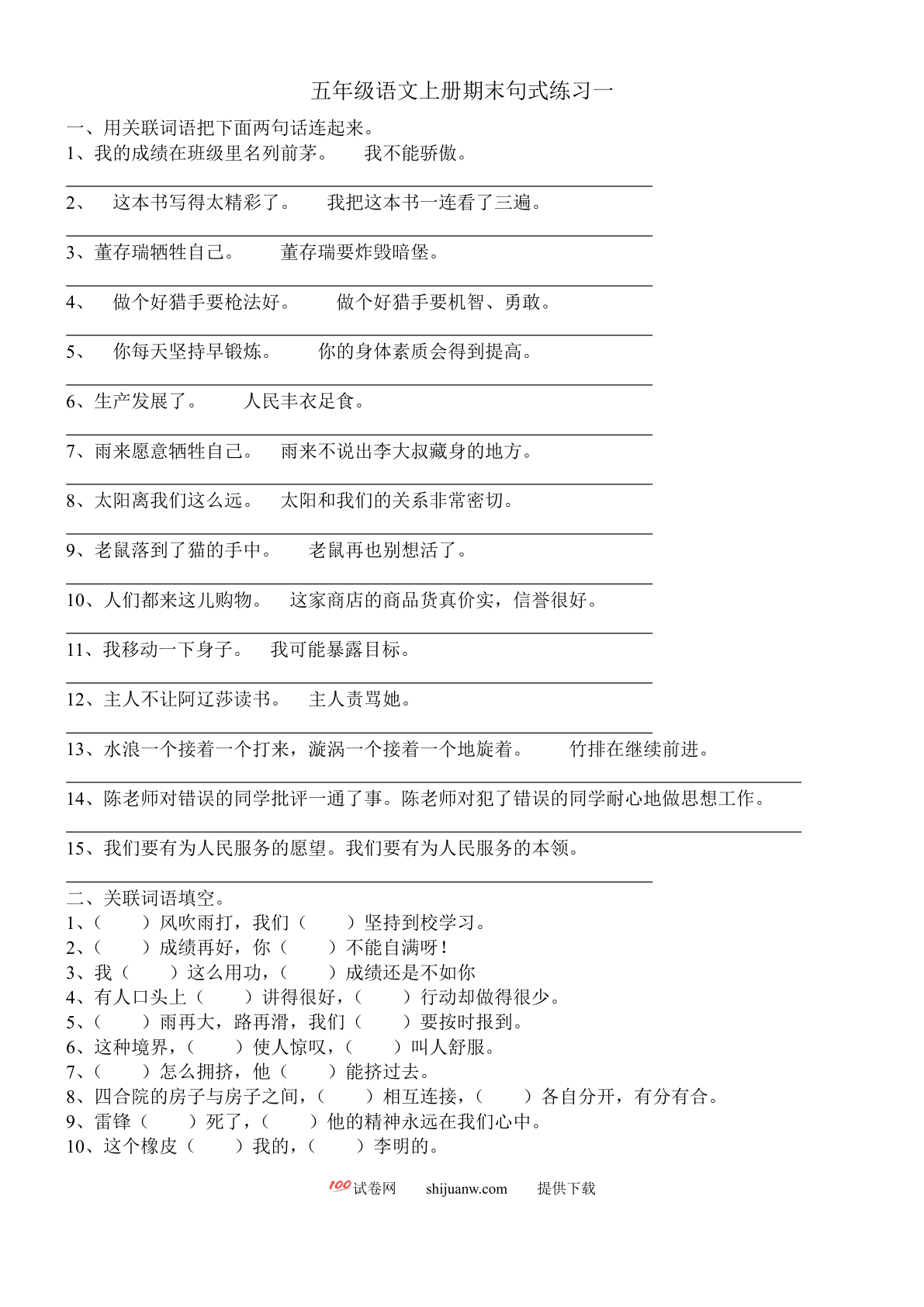 五年级语文上册期末句式练习一

一、用关联词语把下面两句话连起来。

1、我的成绩在班级里名列前茅。 我不能骄傲。

2、 这本书写得太精彩了。 我把这本书一连看了三遍。

3、董存瑞牺牲自己。 董存瑞要炸毁暗堡。

4、 做个好猎手要枪法好。 做个好猎手要机智、勇敢。

5、 你每天坚持早锻炼。 你的身体素质会得到提高。

6、生产发展了。 人民丰衣足食。

7、雨来愿意牺牲自己。 雨来不说出李大叔藏身的地方。

8、太阳离我们这么远。 太阳和我们的关系非常密切。

9、老鼠落到了猫的手中。 老鼠再也别想活了。

10、人们都来这儿购物。 这家商店的商品货真价实，信誉很好。

11、我移动一下身子。 我可能暴露目标。

12、主人不让阿辽莎读书。 主人责骂她。

13、水浪一个接着一个打来，漩涡一个接着一个地旋着。 竹排在继续前进。

14、陈老师对错误的同学批评一通了事。陈老师对犯了错误的同学耐心地做思想工作。

15、我们要有为人民服务的愿望。我们要有为人民服务的本领。

二、关联词语填空。

1、（ ）风吹雨打，我们（ ）坚持到校学习。

2、（ ）成绩再好，你（ ）不能自满呀！

3、我（ ）这么用功，（ ）成绩还是不如你

4、有人口头上（ ）讲得很好，（ ）行动却做得很少。

5、（ ）雨再大，路再滑，我们（ ）要按时报到。

6、这种境界，（ ）使人惊叹，（ ）叫人舒服。

7、（ ）怎么拥挤，他（ ）能挤过去。

8、四合院的房子与房子之间，（ ）相互连接，（ ）各自分开，有分有合。

9、雷锋（ ）死了，（ ）他的精神永远在我们心中。

10、这个橡皮（ ）我的，（ ）李明的。

100试卷网 shijuanw.com 提供下载